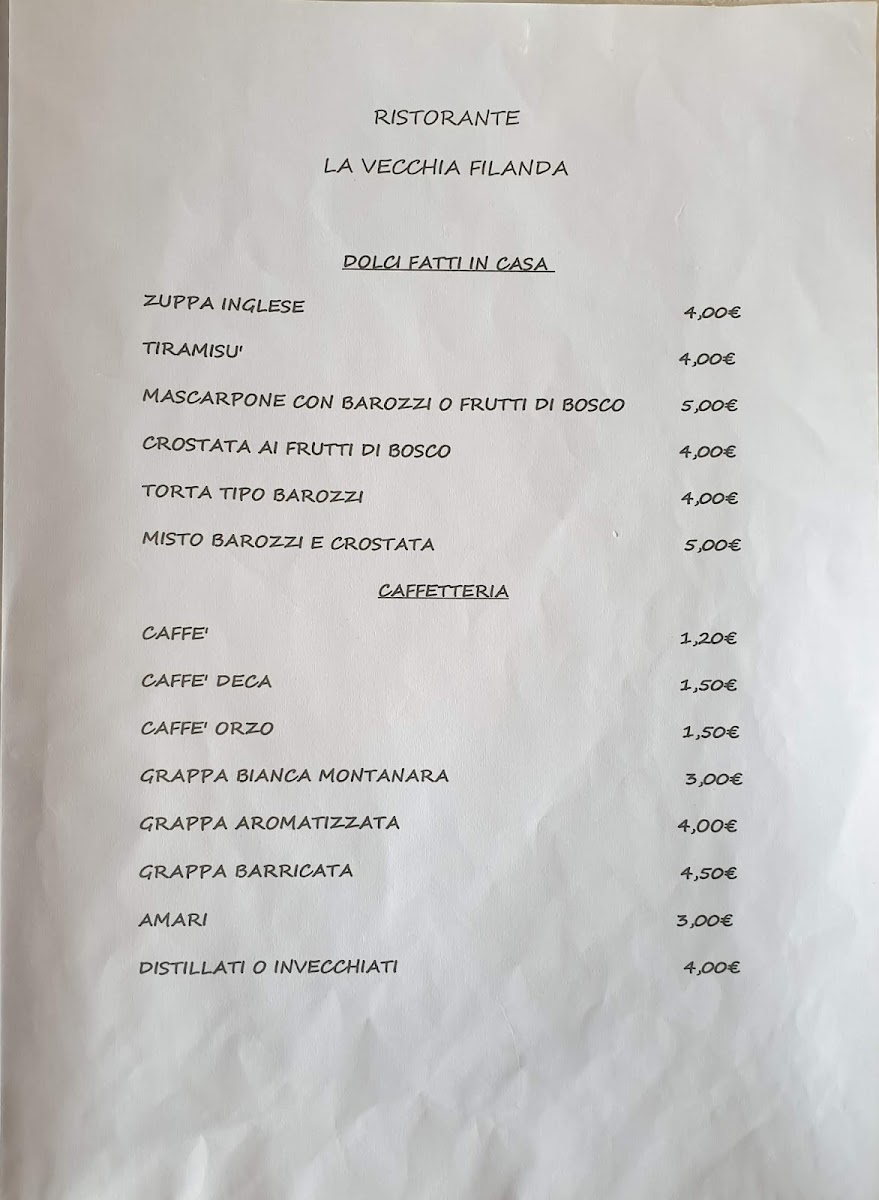 RISTORANTE

LA VECCHIA FILANDA

DOLCI FATTI IN CASA

ZUPPA INGLESE 4,00€

TIRAMISU' 4,00€

MASCARPONE CON BAROZZI O FRUTTI DI BOSCO 5,00€

CROSTATA AI FRUTTI DI BOSCO 4,00€

TORTA TIPO BAROZZI 4,00€

MISTO BAROZZI E CROSTATA 5,00€

CAFFETTERIA

CAFFE' 1,20€

CAFFE' DECA 1,50€

CAFFE' ORZO 1,50€

GRAPPA BIANCA MONTANARA 3,00€

GRAPPA AROMATIZZATA 4,00€

GRAPPA BARRICATA 4,50€

AMARI 3,00€

DISTILLATI O INVECCHIATI 4,00€